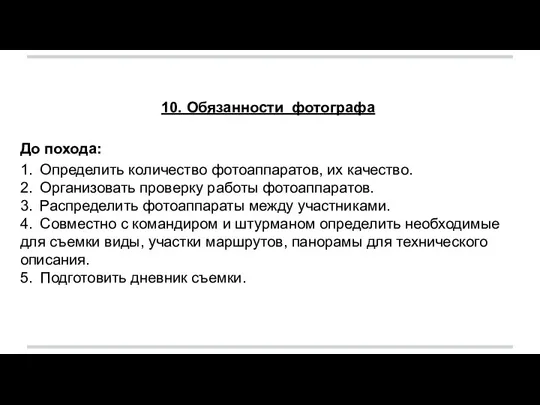 10. Обязанности фотографа

До похода:

1. Определить количество фотоаппаратов, их качество.
2. Организовать проверку работы фотоаппаратов.
3. Распределить фотоаппараты между участниками.
4. Совместно с командиром и штурманом определить необходимые для съемки виды, участки маршрутов, панорамы для технического описания.
5. Подготовить дневник съемки.